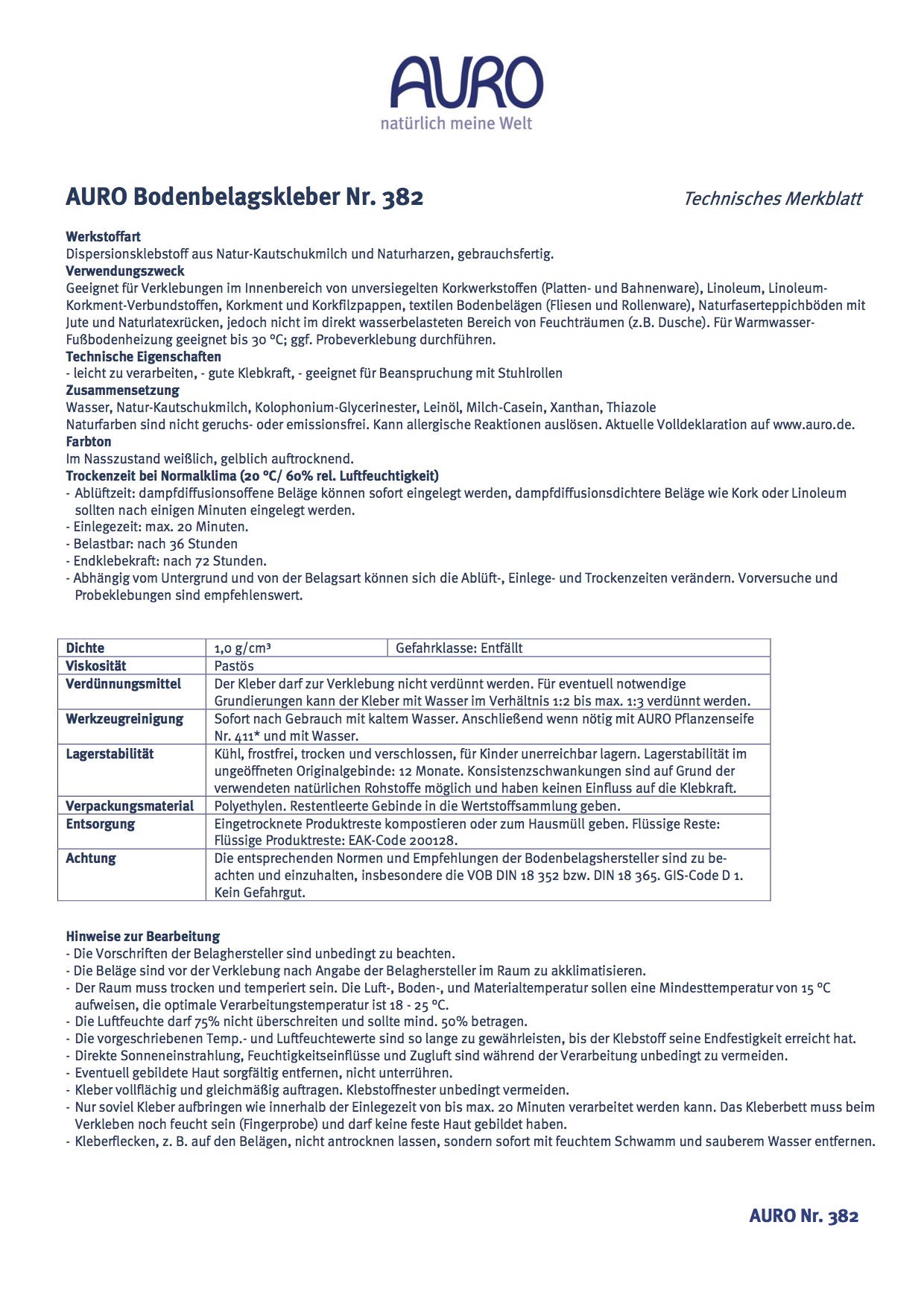 AURO
natürlich meine Welt

AURO Bodenbelagskleber Nr. 382

Technisches Merkblatt

Werkstoffart
Dispersionsklebstoff aus Natur-Kautschukmilch und Naturharzen, gebrauchsfertig.
Verwendungszweck
Geeignet für Verklebungen im Innenbereich von unversiegelten Korkwerkstoffen (Platten- und Bahnenware), Linoleum, Linoleum-Korkment-Verbundstoffen, Korkment und Korkfilzpappen, textilen Bodenbelägen (Fliesen und Rollenware), Naturfaserteppichböden mit Jute und Naturlatexrücken, jedoch nicht im direkt wasserbelasteten Bereich von Feuchträumen (z.B. Dusche). Für Warmwasser-Fußbodenheizung geeignet bis 30 °C; ggf. Probeverklebung durchführen.
Technische Eigenschaften
- leicht zu verarbeiten, - gute Klebkraft, - geeignet für Beanspruchung mit Stuhlrollen
Zusammensetzung
Wasser, Natur-Kautschukmilch, Kolophonium-Glycerinester, Leinöl, Milch-Casein, Xanthan, Thiazole
Naturfarben sind nicht geruchs- oder emissionsfrei. Kann allergische Reaktionen auslösen. Aktuelle Volldeklaration auf www.auro.de.
Farbton
Im Nasszustand weißlich, gelblich auftrocknend.
Trockenzeit bei Normalklima (20 °C/ 60% rel. Luftfeuchtigkeit)
- Ablüftzeit: dampfdiffusionsoffene Beläge können sofort eingelegt werden, dampfdiffusionsdichtere Beläge wie Kork oder Linoleum sollten nach einigen Minuten eingelegt werden.
- Einlegezeit: max. 20 Minuten.
- Belastbar: nach 36 Stunden
- Endklebekraft: nach 72 Stunden.
- Abhängig vom Untergrund und von der Belagsart können sich die Ablüft-, Einlege- und Trockenzeiten verändern. Vorversuche und Probeklebungen sind empfehlenswert.

| Dichte | 1,0 g/cm³ | Gefahrklasse: Entfällt |
|---|---|---|
| Viskosität | Pastös | |
| Verdünnungsmittel | Der Kleber darf zur Verklebung nicht verdünnt werden. Für eventuell notwendige Grundierungen kann der Kleber mit Wasser im Verhältnis 1:2 bis max. 1:3 verdünnt werden. | |
| Werkzeugreinigung | Sofort nach Gebrauch mit kaltem Wasser. Anschließend wenn nötig mit AURO Pflanzenseife Nr. 411* und mit Wasser. | |
| Lagerstabilität | Kühl, frostfrei, trocken und verschlossen, für Kinder unerreichbar lagern. Lagerstabilität im ungeöffneten Originalgebinde: 12 Monate. Konsistenzschwankungen sind auf Grund der verwendeten natürlichen Rohstoffe möglich und haben keinen Einfluss auf die Klebkraft. | |
| Verpackungsmaterial | Polyethylen. Restentleerte Gebinde in die Wertstoffsammlung geben. | |
| Entsorgung | Eingetrocknete Produktreste kompostieren oder zum Hausmüll geben. Flüssige Reste: Flüssige Produktreste: EAK-Code 200128. | |
| Achtung | Die entsprechenden Normen und Empfehlungen der Bodenbelagshersteller sind zu beachten und einzuhalten, insbesondere die VOB DIN 18 352 bzw. DIN 18 365. GIS-Code D 1. Kein Gefahrgut. | |

Hinweise zur Bearbeitung
- Die Vorschriften der Belaghersteller sind unbedingt zu beachten.
- Die Beläge sind vor der Verklebung nach Angabe der Belaghersteller im Raum zu akklimatisieren.
- Der Raum muss trocken und temperiert sein. Die Luft-, Boden-, und Materialtemperatur sollen eine Mindesttemperatur von 15 °C aufweisen, die optimale Verarbeitungstemperatur ist 18 - 25 °C.
- Die Luftfeuchte darf 75% nicht überschreiten und sollte mind. 50% betragen.
- Die vorgeschriebenen Temp.- und Luftfeuchtewerte sind so lange zu gewährleisten, bis der Klebstoff seine Endfestigkeit erreicht hat.
- Direkte Sonneneinstrahlung, Feuchtigkeitseinflüsse und Zugluft sind während der Verarbeitung unbedingt zu vermeiden.
- Eventuell gebildete Haut sorgfältig entfernen, nicht unterrühren.
- Kleber vollflächig und gleichmäßig auftragen. Klebstoffnester unbedingt vermeiden.
- Nur soviel Kleber aufbringen wie innerhalb der Einlegezeit von bis max. 20 Minuten verarbeitet werden kann. Das Kleberbett muss beim Verkleben noch feucht sein (Fingerprobe) und darf keine feste Haut gebildet haben.
- Kleberflecken, z. B. auf den Belägen, nicht antrocknen lassen, sondern sofort mit feuchtem Schwamm und sauberem Wasser entfernen.

AURO Nr. 382